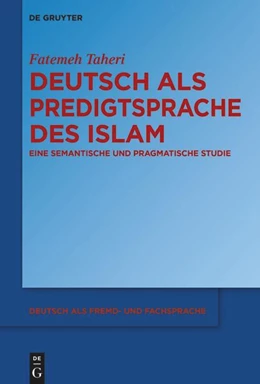 DE GRUYTER

Fatemeh Taheri

DEUTSCH ALS PREDIGTSPRACHE DES ISLAM

EINE SEMANTISCHE UND PRAGMATISCHE STUDIE

DEUTSCH ALS FREMD- UND FACHSPRACHE

DE G